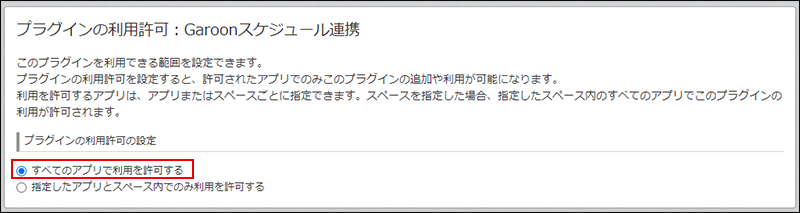 プラグインの利用許可：Garoonスケジュール連携

このプラグインを利用できる範囲を設定できます。
プラグインの利用許可を設定すると、許可されたアプリでのみこのプラグインの追加や利用が可能になります。
利用を許可するアプリは、アプリまたはスペースごとに指定できます。スペースを指定した場合、指定したスペース内のすべてのアプリでこのプラグインの利用が許可されます。

プラグインの利用許可の設定

すべてのアプリで利用を許可する
指定したアプリとスペース内でのみ利用を許可する